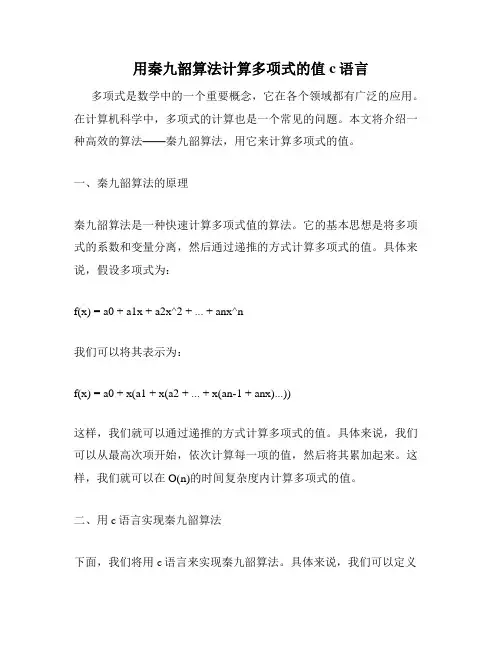 用秦九韶算法计算多项式的值 c 语言

多项式是数学中的一个重要概念，它在各个领域都有广泛的应用。在计算机科学中，多项式的计算也是一个常见的问题。本文将介绍一种高效的算法——秦九韶算法，用它来计算多项式的值。

一、秦九韶算法的原理

秦九韶算法是一种快速计算多项式值的算法。它的基本思想是将多项式的系数和变量分离，然后通过递推的方式计算多项式的值。具体来说，假设多项式为：

f(x) = a0 + a1x + a2x^2 + ... + anx^n

我们可以将其表示为：

f(x) = a0 + x(a1 + x(a2 + ... + x(an-1 + anx)...))

这样，我们就可以通过递推的方式计算多项式的值。具体来说，我们可以从最高次项开始，依次计算每一项的值，然后将其累加起来。这样，我们就可以在 O(n)的时间复杂度内计算多项式的值。

二、用 c 语言实现秦九韶算法

下面，我们将用 c 语言来实现秦九韶算法。具体来说，我们可以定义